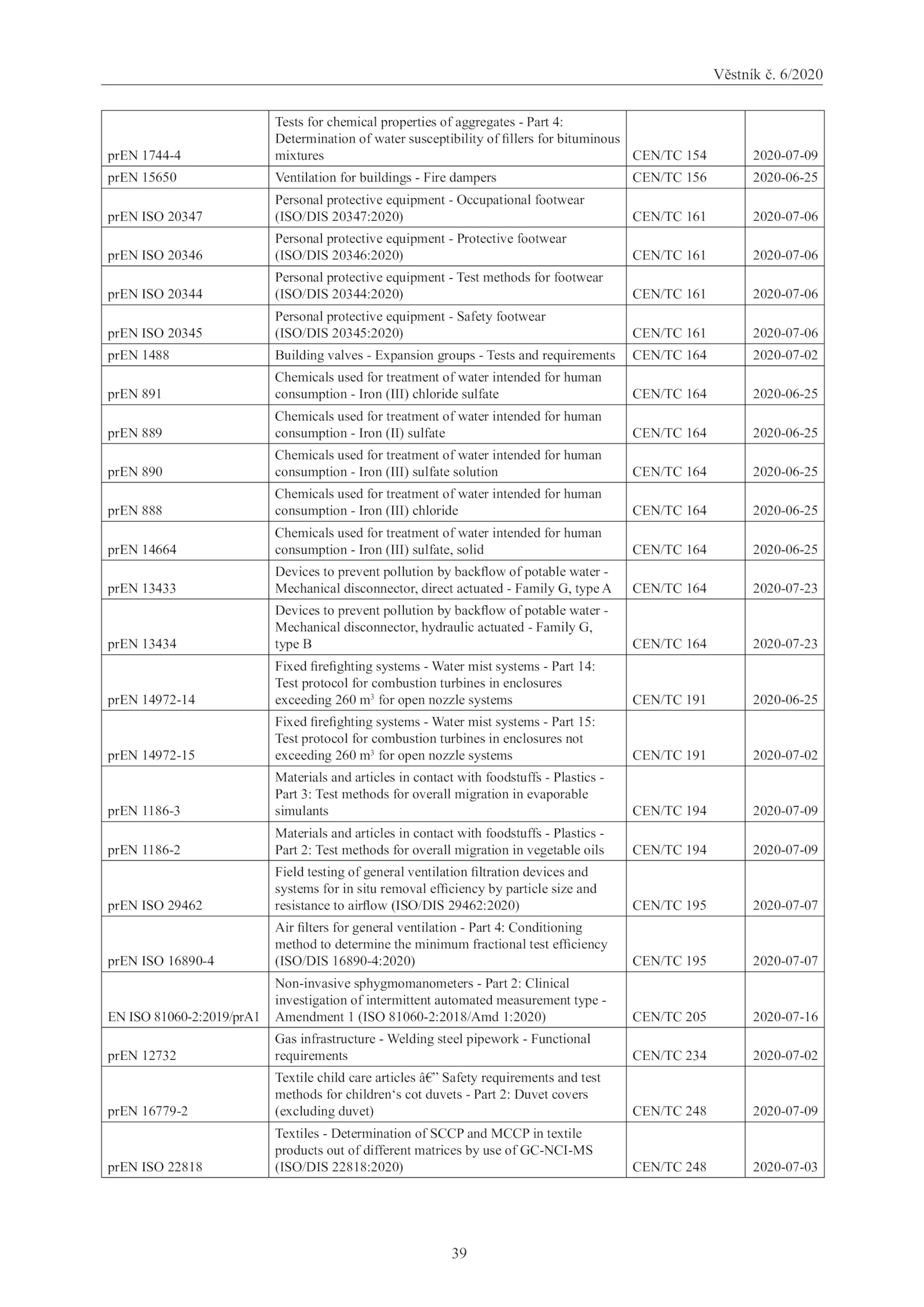 Věstník č. 6/2020

| | | | |
|---|---|---|---|
| prEN 1744-4 | Tests for chemical properties of aggregates - Part 4: Determination of water susceptibility of fillers for bituminous mixtures | CEN/TC 154 | 2020-07-09 |
| prEN 15650 | Ventilation for buildings - Fire dampers | CEN/TC 156 | 2020-06-25 |
| prEN ISO 20347 | Personal protective equipment - Occupational footwear (ISO/DIS 20347:2020) | CEN/TC 161 | 2020-07-06 |
| prEN ISO 20346 | Personal protective equipment - Protective footwear (ISO/DIS 20346:2020) | CEN/TC 161 | 2020-07-06 |
| prEN ISO 20344 | Personal protective equipment - Test methods for footwear (ISO/DIS 20344:2020) | CEN/TC 161 | 2020-07-06 |
| prEN ISO 20345 | Personal protective equipment - Safety footwear (ISO/DIS 20345:2020) | CEN/TC 161 | 2020-07-06 |
| prEN 1488 | Building valves - Expansion groups - Tests and requirements | CEN/TC 164 | 2020-07-02 |
| prEN 891 | Chemicals used for treatment of water intended for human consumption - Iron (III) chloride sulfate | CEN/TC 164 | 2020-06-25 |
| prEN 889 | Chemicals used for treatment of water intended for human consumption - Iron (II) sulfate | CEN/TC 164 | 2020-06-25 |
| prEN 890 | Chemicals used for treatment of water intended for human consumption - Iron (III) sulfate solution | CEN/TC 164 | 2020-06-25 |
| prEN 888 | Chemicals used for treatment of water intended for human consumption - Iron (III) chloride | CEN/TC 164 | 2020-06-25 |
| prEN 14664 | Chemicals used for treatment of water intended for human consumption - Iron (III) sulfate, solid | CEN/TC 164 | 2020-06-25 |
| prEN 13433 | Devices to prevent pollution by backflow of potable water - Mechanical disconnector, direct actuated - Family G, type A | CEN/TC 164 | 2020-07-23 |
| prEN 13434 | Devices to prevent pollution by backflow of potable water - Mechanical disconnector, hydraulic actuated - Family G, type B | CEN/TC 164 | 2020-07-23 |
| prEN 14972-14 | Fixed firefighting systems - Water mist systems - Part 14: Test protocol for combustion turbines in enclosures exceeding 260 m$^3$ for open nozzle systems | CEN/TC 191 | 2020-06-25 |
| prEN 14972-15 | Fixed firefighting systems - Water mist systems - Part 15: Test protocol for combustion turbines in enclosures not exceeding 260 m$^3$ for open nozzle systems | CEN/TC 191 | 2020-07-02 |
| prEN 1186-3 | Materials and articles in contact with foodstuffs - Plastics - Part 3: Test methods for overall migration in evaporable simulants | CEN/TC 194 | 2020-07-09 |
| prEN 1186-2 | Materials and articles in contact with foodstuffs - Plastics - Part 2: Test methods for overall migration in vegetable oils | CEN/TC 194 | 2020-07-09 |
| prEN ISO 29462 | Field testing of general ventilation filtration devices and systems for in situ removal efficiency by particle size and resistance to airflow (ISO/DIS 29462:2020) | CEN/TC 195 | 2020-07-07 |
| prEN ISO 16890-4 | Air filters for general ventilation - Part 4: Conditioning method to determine the minimum fractional test efficiency (ISO/DIS 16890-4:2020) | CEN/TC 195 | 2020-07-07 |
| EN ISO 81060-2:2019/prA1 | Non-invasive sphygmomanometers - Part 2: Clinical investigation of intermittent automated measurement type - Amendment 1 (ISO 81060-2:2018/Amd 1:2020) | CEN/TC 205 | 2020-07-16 |
| prEN 12732 | Gas infrastructure - Welding steel pipework - Functional requirements | CEN/TC 234 | 2020-07-02 |
| prEN 16779-2 | Textile child care articles â€” Safety requirements and test methods for children‘s cot duvets - Part 2: Duvet covers (excluding duvet) | CEN/TC 248 | 2020-07-09 |
| prEN ISO 22818 | Textiles - Determination of SCCP and MCCP in textile products out of different matrices by use of GC-NCI-MS (ISO/DIS 22818:2020) | CEN/TC 248 | 2020-07-03 |

39